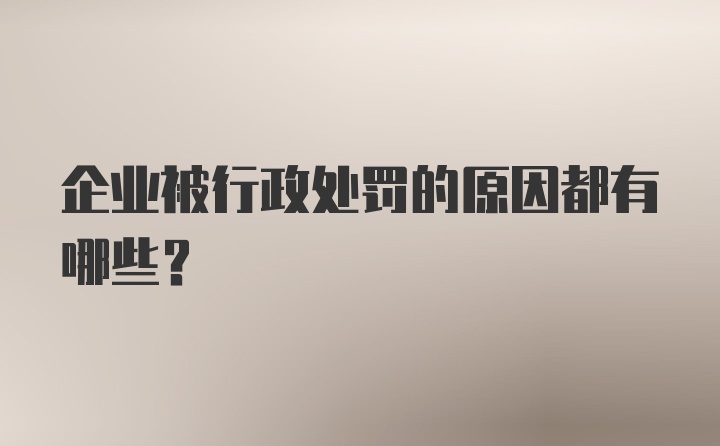 企业被行政处罚的原因都有哪些？